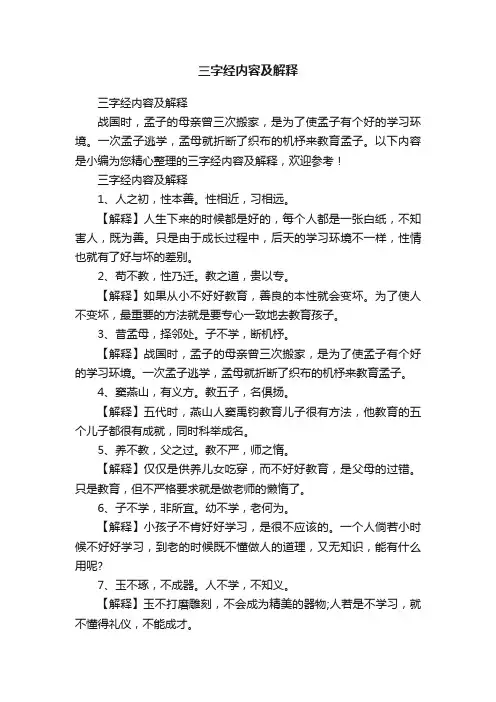 三字经内容及解释

三字经内容及解释

战国时，孟子的母亲曾三次搬家，是为了使孟子有个好的学习环境。一次孟子逃学，孟母就折断了织布的机杼来教育孟子。以下内容是小编为您精心整理的三字经内容及解释，欢迎参考！

三字经内容及解释

1、人之初，性本善。性相近，习相远。

【解释】人生下来的时候都是好的，每个人都是一张白纸，不知害人，既为善。只是由于成长过程中，后天的学习环境不一样，性情也就有了好与坏的差别。

2、苟不教，性乃迁。教之道，贵以专。

【解释】如果从小不好好教育，善良的本性就会变坏。为了使人不变坏，最重要的方法就是要专心一致地去教育孩子。

3、昔孟母，择邻处。子不学，断机杼。

【解释】战国时，孟子的母亲曾三次搬家，是为了使孟子有个好的学习环境。一次孟子逃学，孟母就折断了织布的机杼来教育孟子。

4、窦燕山，有义方。教五子，名俱扬。

【解释】五代时，燕山人窦禹钧教育儿子很有方法，他教育的五个儿子都很有成就，同时科举成名。

5、养不教，父之过。教不严，师之惰。

【解释】仅仅是供养儿女吃穿，而不好好教育，是父母的过错。只是教育，但不严格要求就是做老师的懒惰了。

6、子不学，非所宜。幼不学，老何为。

【解释】小孩子不肯好好学习，是很不应该的。一个人倘若小时候不好好学习，到老的时候既不懂做人的道理，又无知识，能有什么用呢?

7、玉不琢，不成器。人不学，不知义。

【解释】玉不打磨雕刻，不会成为精美的器物;人若是不学习，就不懂得礼仪，不能成才。